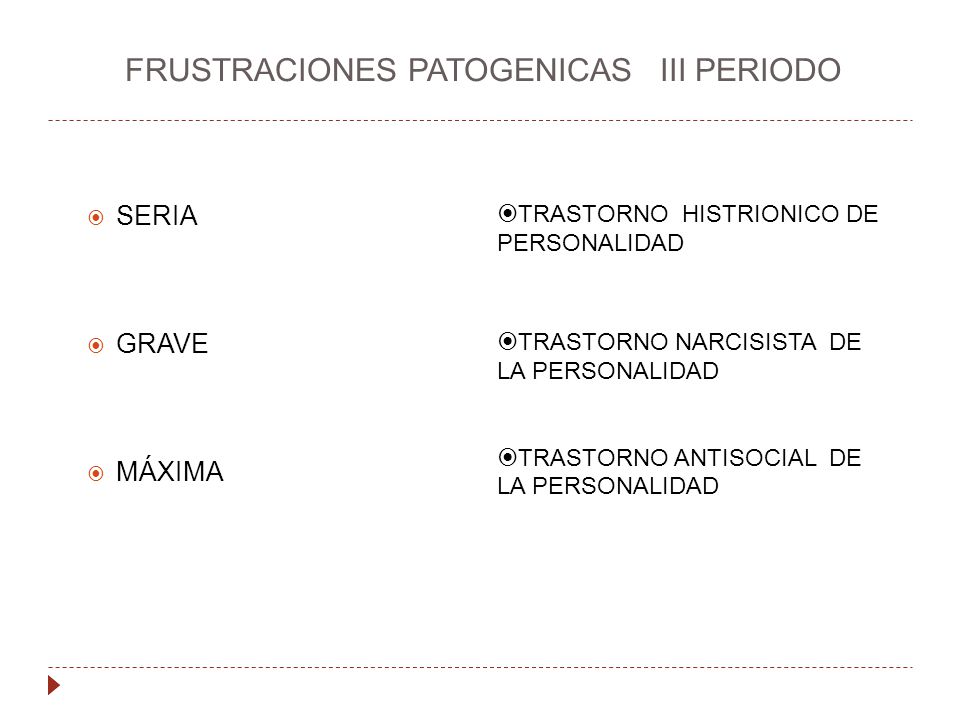 FRUSTRACIONES PATOGENICAS III PERIODO

SERIA

GRAVE

MÁXIMA

TRASTORNO HISTRIONICO DE PERSONALIDAD

TRASTORNO NARCISISTA DE LA PERSONALIDAD

TRASTORNO ANTISOCIAL DE LA PERSONALIDAD